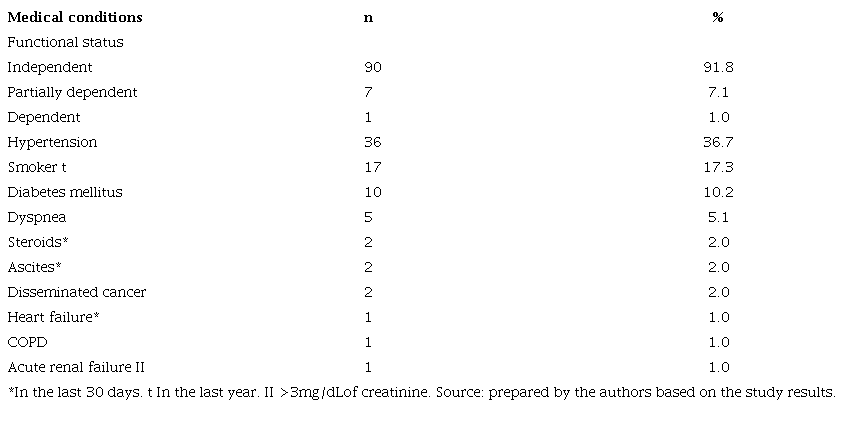 | Medical conditions | n | % |
|---|---|---|
| Functional status | | |
| Independent | 90 | 91.8 |
| Partially dependent | 7 | 7.1 |
| Dependent | 1 | 1.0 |
| Hypertension | 36 | 36.7 |
| Smoker t | 17 | 17.3 |
| Diabetes mellitus | 10 | 10.2 |
| Dyspnea | 5 | 5.1 |
| Steroids* | 2 | 2.0 |
| Ascites* | 2 | 2.0 |
| Disseminated cancer | 2 | 2.0 |
| Heart failure* | 1 | 1.0 |
| COPD | 1 | 1.0 |
| Acute renal failure II | 1 | 1.0 |

*In the last 30 days. t In the last year. II >3mg/dLof creatinine. Source: prepared by the authors based on the study results.